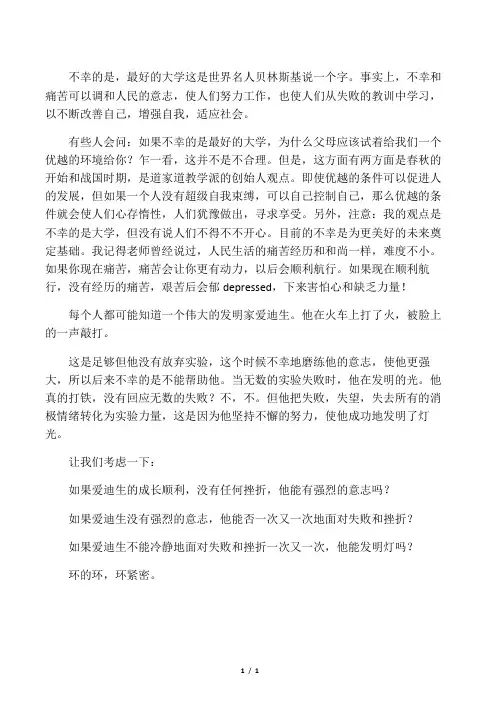 不幸的是，最好的大学这是世界名人贝林斯基说一个字。事实上，不幸和痛苦可以调和人民的意志，使人们努力工作，也使人们从失败的教训中学习，以不断改善自己，增强自我，适应社会。

有些人会问：如果不幸的是最好的大学，为什么父母应该试着给我们一个优越的环境给你？乍一看，这并不是不合理。但是，这方面有两方面是春秋的开始和战国时期，是道家道教学派的创始人观点。即使优越的条件可以促进人的发展，但如果一个人没有超级自我束缚，可以自己控制自己，那么优越的条件就会使人们心存惰性，人们犹豫做出，寻求享受。另外，注意：我的观点是不幸的是大学，但没有说人们不得不不开心。目前的不幸是为更美好的未来奠定基础。我记得老师曾经说过，人民生活的痛苦经历和和尚一样，难度不小。如果你现在痛苦，痛苦会让你更有动力，以后会顺利航行。如果现在顺利航行，没有经历的痛苦，艰苦后会郁 depressed，下来害怕心和缺乏力量！

每个人都可能知道一个伟大的发明家爱迪生。他在火车上打了火，被脸上的一声敲打。

这是足够但他没有放弃实验，这个时候不幸地磨练他的意志，使他更强大，所以后来不幸的是不能帮助他。当无数的实验失败时，他在发明的光。他真的打铁，没有回应无数的失败？不，不。但他把失败，失望，失去所有的消极情绪转化为实验力量，这是因为他坚持不懈的努力，使他成功地发明了灯光。

让我们考虑一下：

如果爱迪生的成长顺利，没有任何挫折，他能有强烈的意志吗？

如果爱迪生没有强烈的意志，他能否一次又一次地面对失败和挫折？

如果爱迪生不能冷静地面对失败和挫折一次又一次，他能发明灯吗？

环的环，环紧密。

1 / 1